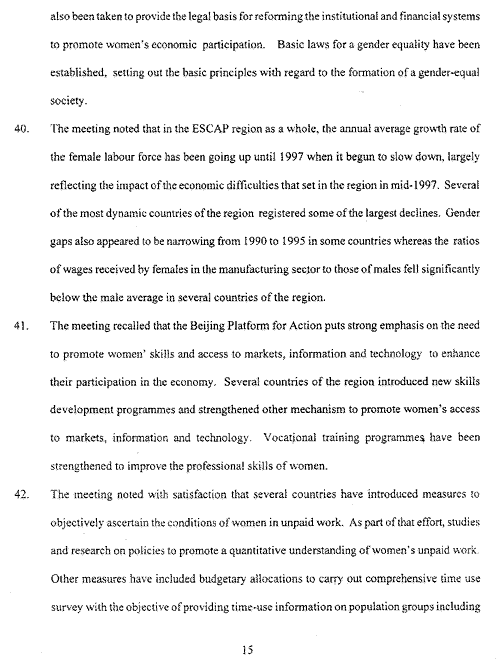 also been taken to provide the legal basis for reforming the institutional and financial systems to promote women's economic participation. Basic laws for a gender equality have been established, setting out the basic principles with regard to the formation of a gender-equal society.

40. The meeting noted that in the ESCAP region as a whole, the annual average growth rate of the female labour force has been going up until 1997 when it begun to slow down, largely reflecting the impact of the economic difficulties that set in the region in mid-1997. Several of the most dynamic countries of the region registered some of the largest declines. Gender gaps also appeared to be narrowing from 1990 to 1995 in some countries whereas the ratios of wages received by females in the manufacturing sector to those of males fell significantly below the male average in several countries of the region.

41. The meeting recalled that the Beijing Platform for Action puts strong emphasis on the need to promote women' skills and access to markets, information and technology to enhance their participation in the economy. Several countries of the region introduced new skills development programmes and strengthened other mechanism to promote women's access to markets, information and technology. Vocational training programmes have been strengthened to improve the professional skills of women.

42. The meeting noted with satisfaction that several countries have introduced measures to objectively ascertain the conditions of women in unpaid work. As part of that effort, studies and research on policies to promote a quantitative understanding of women's unpaid work. Other measures have included budgetary allocations to carry out comprehensive time use survey with the objective of providing time-use information on population groups including

15